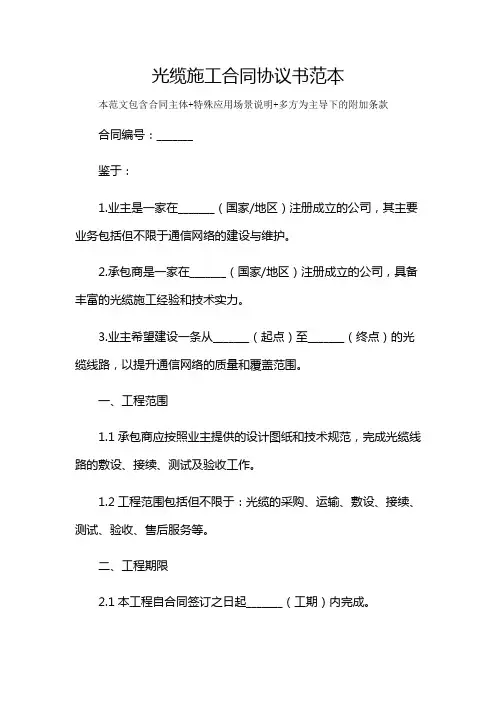 光缆施工合同协议书范本

本范文包含合同主体+特殊应用场景说明+多方为主导下的附加条款

合同编号：______

鉴于：

1.业主是一家在______（国家/地区）注册成立的公司，其主要业务包括但不限于通信网络的建设与维护。

2.承包商是一家在______（国家/地区）注册成立的公司，具备丰富的光缆施工经验和技术实力。

3.业主希望建设一条从______（起点）至______（终点）的光缆线路，以提升通信网络的质量和覆盖范围。

一、工程范围

1.1 承包商应按照业主提供的设计图纸和技术规范，完成光缆线路的敷设、接续、测试及验收工作。

1.2 工程范围包括但不限于：光缆的采购、运输、敷设、接续、测试、验收、售后服务等。

二、工程期限

2.1 本工程自合同签订之日起______（工期）内完成。